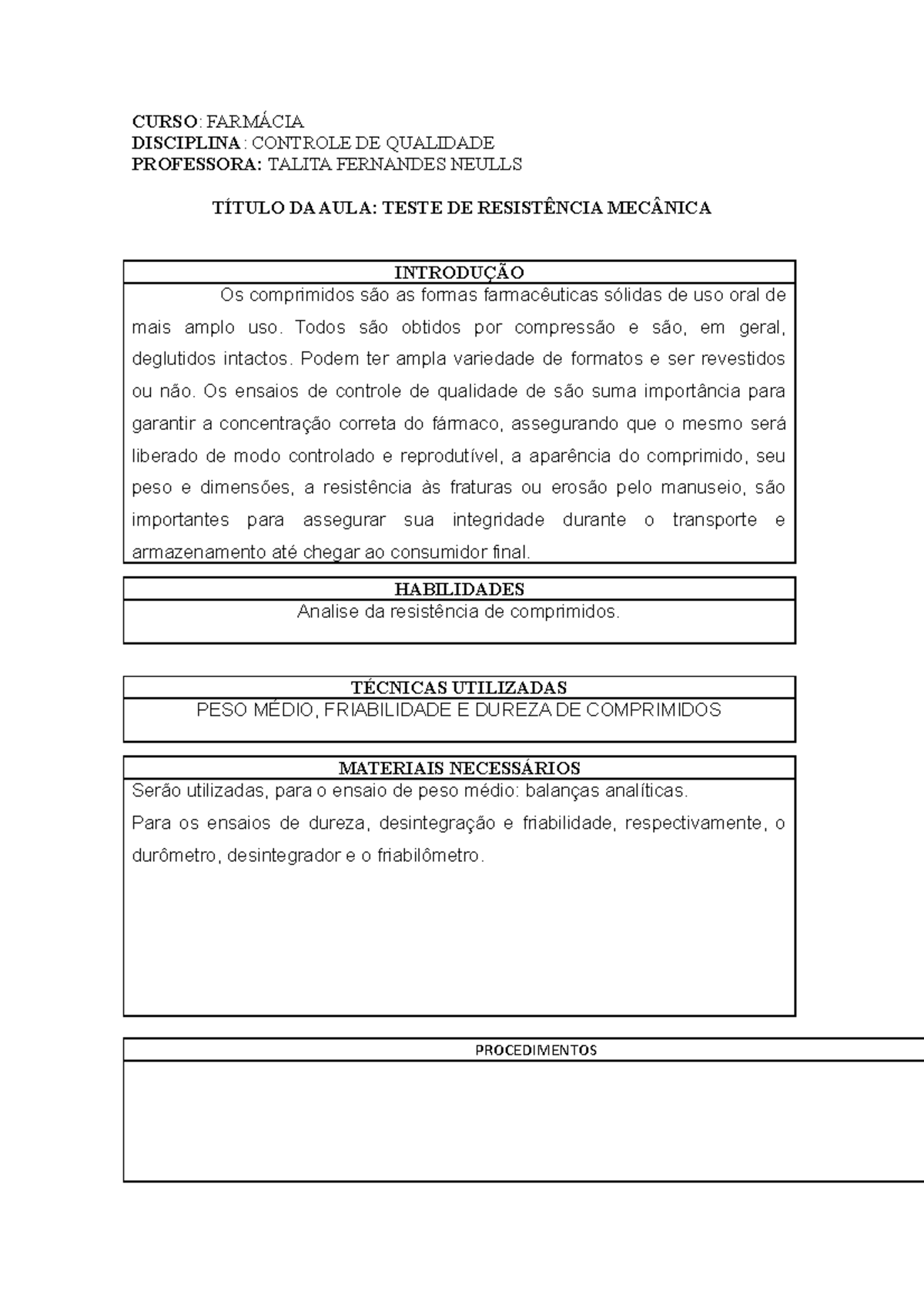 CURSO: FARMÁCIA
DISCIPLINA: CONTROLE DE QUALIDADE
PROFESSORA: TALITA FERNANDES NEULLS

TÍTULO DA AULA: TESTE DE RESISTÊNCIA MECÂNICA

INTRODUÇÃO

Os comprimidos são as formas farmacêuticas sólidas de uso oral de mais amplo uso. Todos são obtidos por compressão e são, em geral, deglutidos intactos. Podem ter ampla variedade de formatos e ser revestidos ou não. Os ensaios de controle de qualidade de são suma importância para garantir a concentração correta do fármaco, assegurando que o mesmo será liberado de modo controlado e reprodutível, a aparência do comprimido, seu peso e dimensões, a resistência às fraturas ou erosão pelo manuseio, são importantes para assegurar sua integridade durante o transporte e armazenamento até chegar ao consumidor final.

HABILIDADES

Analise da resistência de comprimidos.

TÉCNICAS UTILIZADAS

PESO MÉDIO, FRIABILIDADE E DUREZA DE COMPRIMIDOS

MATERIAIS NECESSÁRIOS

Serão utilizadas, para o ensaio de peso médio: balanças analíticas.

Para os ensaios de dureza, desintegração e friabilidade, respectivamente, o durômetro, desintegrador e o friabilômetro.

PROCEDIMENTOS